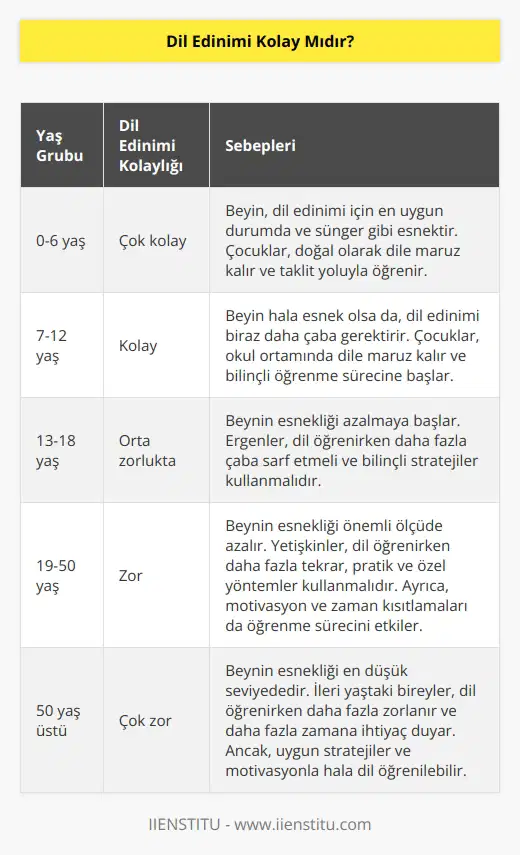 Dil Edinimi Kolay Mıdır?

| Yaş Grubu | Dil Edinimi Kolaylığı | Sebepleri |
|---|---|---|
| 0-6 yaş | Çok kolay | Beyin, dil edinimi için en uygun durumda ve sünger gibi esnektir. Çocuklar, doğal olarak dile maruz kalır ve taklit yoluyla öğrenir. |
| 7-12 yaş | Kolay | Beyin hala esnek olsa da, dil edinimi biraz daha çaba gerektirir. Çocuklar, okul ortamında dile maruz kalır ve bilinçli öğrenme sürecine başlar. |
| 13-18 yaş | Orta zorlukta | Beynin esnekliği azalmaya başlar. Ergenler, dil öğrenirken daha fazla çaba sarf etmeli ve bilinçli stratejiler kullanmalıdır. |
| 19-50 yaş | Zor | Beynin esnekliği önemli ölçüde azalır. Yetişkinler, dil öğrenirken daha fazla tekrar, pratik ve özel yöntemler kullanmalıdır. Ayrıca, motivasyon ve zaman kısıtlamaları da öğrenme sürecini etkiler. |
| 50 yaş üstü | Çok zor | Beynin esnekliği en düşük seviyededir. İleri yaştaki bireyler, dil öğrenirken daha fazla zorlanır ve daha fazla zamana ihtiyaç duyar. Ancak, uygun stratejiler ve motivasyonla hala dil öğrenilebilir. |

IIENSTITU - www.iienstitu.com